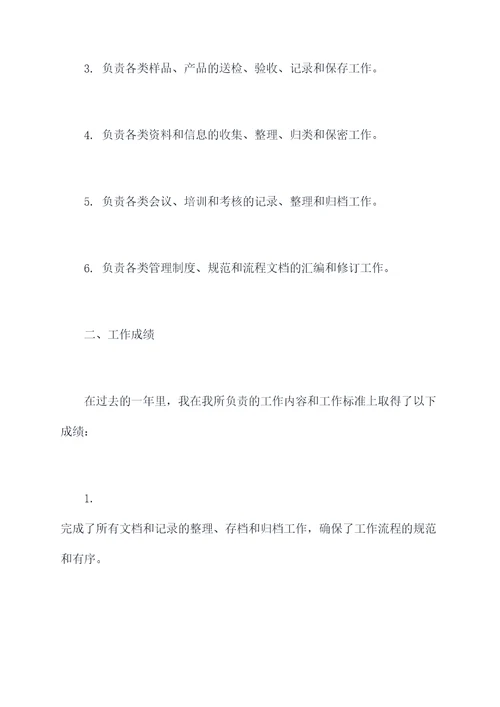 3. 负责各类样品、产品的送检、验收、记录和保存工作。

4. 负责各类资料和信息的收集、整理、归类和保密工作。

5. 负责各类会议、培训和考核的记录、整理和归档工作。

6. 负责各类管理制度、规范和流程文档的汇编和修订工作。

二、工作成绩

在过去的一年里，我在我所负责的工作内容和工作标准上取得了以下成绩：

1.

完成了所有文档和记录的整理、存档和归档工作，确保了工作流程的规范和有序。